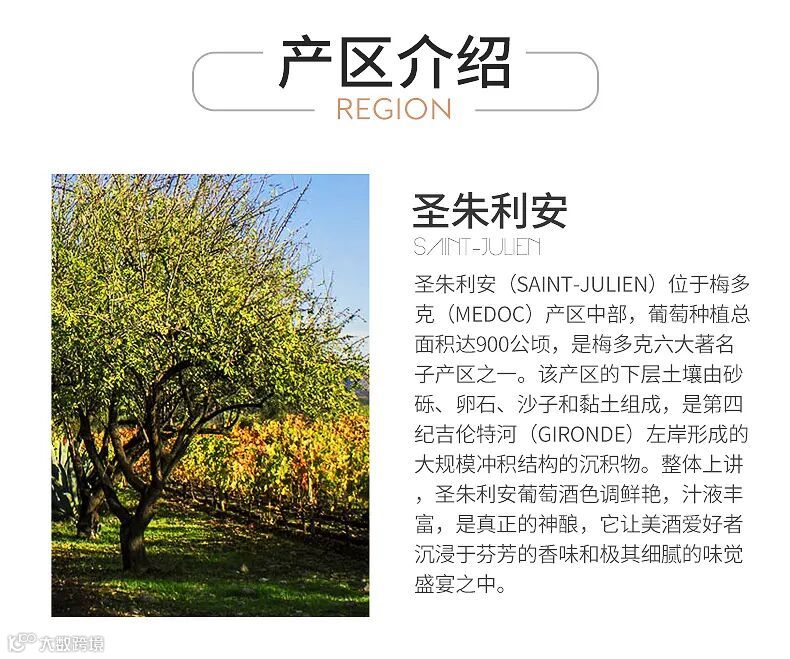 产区介绍
REGION

圣朱利安
SAINT-JULIEN

圣朱利安（SAINT-JULIEN）位于梅多克（MEDOC）产区中部，葡萄种植总面积达900公顷，是梅多克六大著名子产区之一。该产区的下层土壤由砂砾、卵石、沙子和黏土组成，是第四纪吉伦特河（GIRONDE）左岸形成的大规模冲积结构的沉积物。整体上讲，圣朱利安葡萄酒色调鲜艳，汁液丰富，是真正的神酿，它让美酒爱好者沉浸于芬芳的香味和极其细腻的味觉盛宴之中。

大数跨境